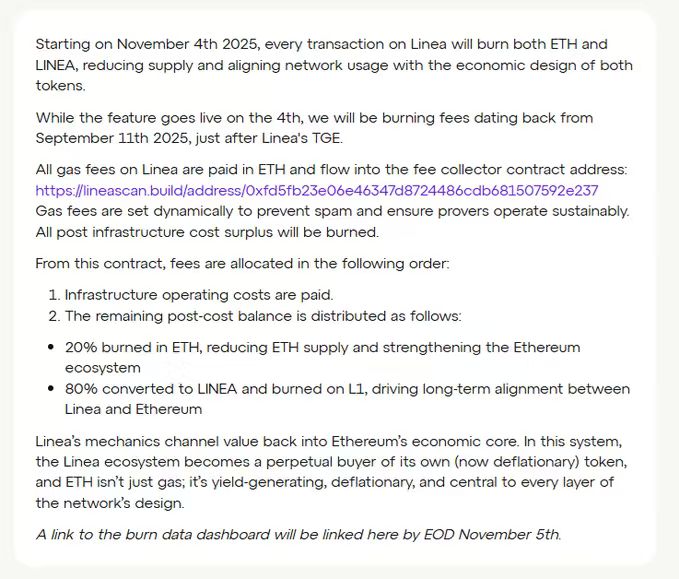 Starting on November 4th 2025, every transaction on Linea will burn both ETH and LINEA, reducing supply and aligning network usage with the economic design of both tokens.

While the feature goes live on the 4th, we will be burning fees dating back from September 11th 2025, just after Linea's TGE.

All gas fees on Linea are paid in ETH and flow into the fee collector contract address: https://lineascan.build/address/0xfd5fb23e06e46347d8724486cdb681507592e237 Gas fees are set dynamically to prevent spam and ensure provers operate sustainably. All post infrastructure cost surplus will be burned.

From this contract, fees are allocated in the following order:

1. Infrastructure operating costs are paid.
2. The remaining post-cost balance is distributed as follows:

• 20% burned in ETH, reducing ETH supply and strengthening the Ethereum ecosystem
• 80% converted to LINEA and burned on L1, driving long-term alignment between Linea and Ethereum

Linea's mechanics channel value back into Ethereum's economic core. In this system, the Linea ecosystem becomes a perpetual buyer of its own (now deflationary) token, and ETH isn't just gas; it's yield-generating, deflationary, and central to every layer of the network's design.

A link to the burn data dashboard will be linked here by EOD November 5th.